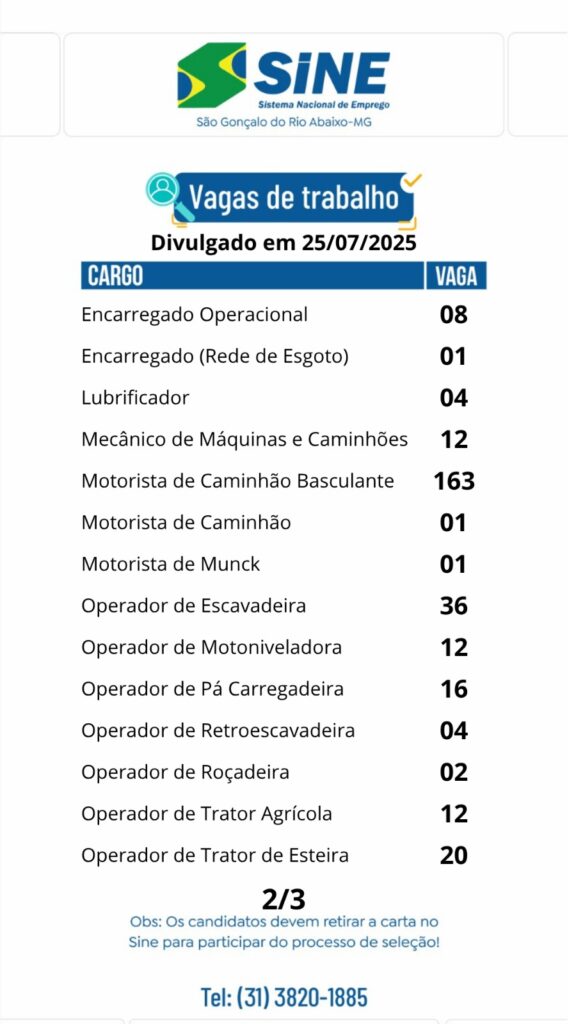 SINE
Sistema Nacional de Emprego
São Gonçalo do Rio Abaixo-MG

Vagas de trabalho
Divulgado em 25/07/2025

| CARGO | VAGA |
|---|---|
| Encarregado Operacional | 08 |
| Encarregado (Rede de Esgoto) | 01 |
| Lubrificador | 04 |
| Mecânico de Máquinas e Caminhões | 12 |
| Motorista de Caminhão Basculante | 163 |
| Motorista de Caminhão | 01 |
| Motorista de Munck | 01 |
| Operador de Escavadeira | 36 |
| Operador de Motoniveladora | 12 |
| Operador de Pá Carregadeira | 16 |
| Operador de Retroescavadeira | 04 |
| Operador de Roçadeira | 02 |
| Operador de Trator Agrícola | 12 |
| Operador de Trator de Esteira | 20 |

2/3
Obs: Os candidatos devem retirar a carta no Sine para participar do processo de seleção!

Tel: (31) 3820-1885